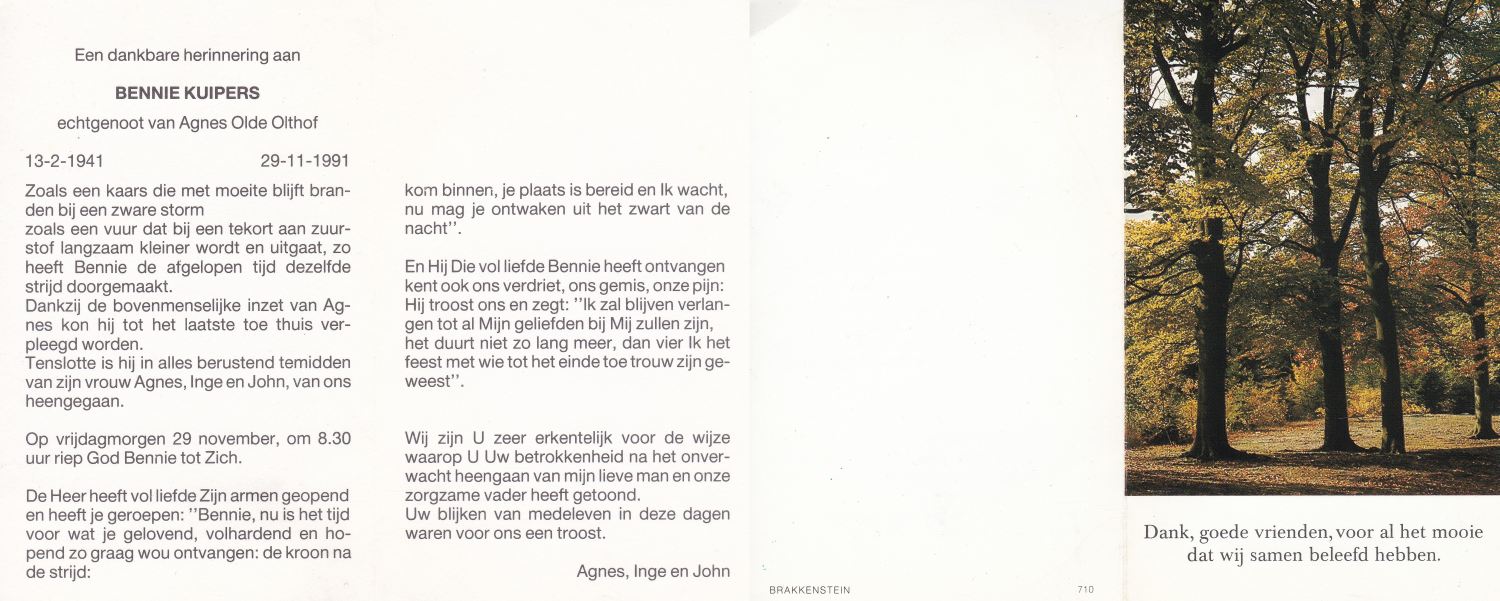 Een dankbare herinnering aan

BENNIE KUIPERS

echtgenoot van Agnes Olde Olthof

13-2-1941 29-11-1991

Zoals een kaars die met moeite blijft branden bij een zware storm
zoals een vuur dat bij een tekort aan zuurstof langzaam kleiner wordt en uitgaat, zo heeft Bennie de afgelopen tijd dezelfde strijd doorgemaakt.
Dankzij de bovenmenselijke inzet van Agnes kon hij tot het laatste toe thuis verpleegd worden.
Tenslotte is hij in alles berustend temidden van zijn vrouw Agnes, Inge en John, van ons heengegaan.

Op vrijdagmorgen 29 november, om 8.30 uur riep God Bennie tot Zich.

De Heer heeft vol liefde Zijn armen geopend en heeft je geroepen: "Bennie, nu is het tijd voor wat je gelovend, volhardend en hopend zo graag wou ontvangen: de kroon na de strijd:

kom binnen, je plaats is bereid en Ik wacht, nu mag je ontwaken uit het zwart van de nacht".

En Hij Die vol liefde Bennie heeft ontvangen kent ook ons verdriet, ons gemis, onze pijn: Hij troost ons en zegt: "Ik zal blijven verlangen tot al Mijn geliefden bij Mij zullen zijn, het duurt niet zo lang meer, dan vier Ik het feest met wie tot het einde toe trouw zijn geweest".

Wij zijn U zeer erkentelijk voor de wijze waarop U Uw betrokkenheid na het onverwacht heengaan van mijn lieve man en onze zorgzame vader heeft getoond.
Uw blijken van medeleven in deze dagen waren voor ons een troost.

Agnes, Inge en John

BRAKKENSTEIN 710

Dank, goede vrienden, voor al het mooie dat wij samen beleefd hebben.